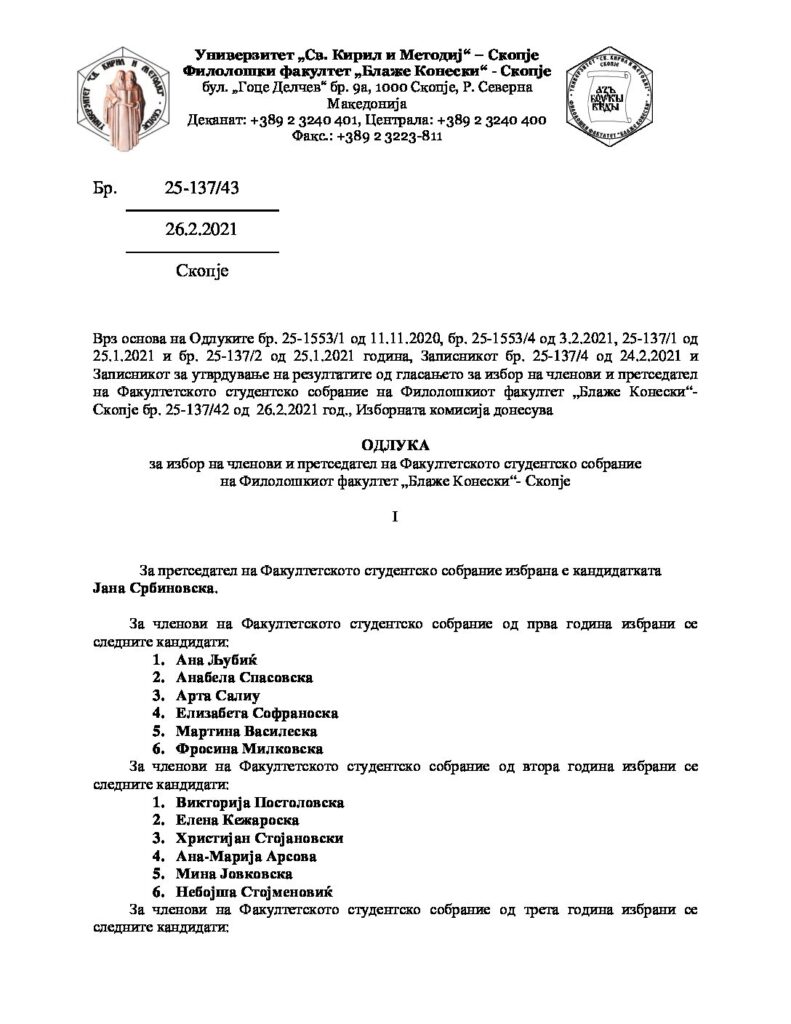 Универзитет „Св. Кирил и Методиј“ – Скопје
Филолошки факултет „Блаже Конески“ - Скопје
бул. „Гоце Делчев“ бр. 9а, 1000 Скопје, Р. Северна Македонија
Деканат: +389 2 3240 401, Централа: +389 2 3240 400
Факс.: +389 2 3223-811

Бр. 25-137/43

26.2.2021

Скопје

Врз основа на Одлуките бр. 25-1553/1 од 11.11.2020, бр. 25-1553/4 од 3.2.2021, 25-137/1 од 25.1.2021 и бр. 25-137/2 од 25.1.2021 година, Записникот бр. 25-137/4 од 24.2.2021 и Записникот за утврдување на резултатите од гласањето за избор на членови и претседател на Факултетското студентско собрание на Филолошкиот факултет „Блаже Конески“- Скопје бр. 25-137/42 од 26.2.2021 год., Изборната комисија донесува

ОДЛУКА
за избор на членови и претседател на Факултетското студентско собрание
на Филолошкиот факултет „Блаже Конески“- Скопје

I

За претседател на Факултетското студентско собрание избрана е кандидатката Јана Србиновска.

За членови на Факултетското студентско собрание од прва година избрани се следните кандидати:
1. Ана Љубиќ
2. Анабела Спасовска
3. Арта Салиу
4. Елизабета Софраноска
5. Мартина Василеска
6. Фросина Милковска
За членови на Факултетското студентско собрание од втора година избрани се следните кандидати:
1. Викторија Постоловска
2. Елена Кежароска
3. Христијан Стојановски
4. Ана-Марија Арсова
5. Мина Јовковска
6. Небојша Стојменовиќ
За членови на Факултетското студентско собрание од трета година избрани се следните кандидати: